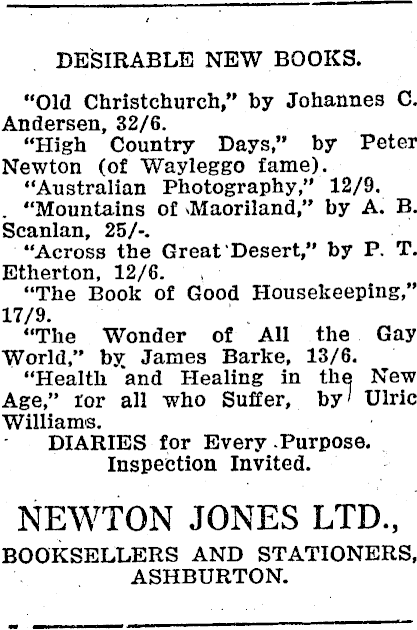 DESIRABLE NEW BOOKS.

"Old Christchurch," by Johannes C. Andersen, 32/6.

"High Country Days," by Peter Newton (of Wayleggo fame).

"Australian Photography," 12/9.

"Mountains of Maoriland," by A. B. Scanlan, 25/-.

"Across the Great Desert," by P. T. Etherton, 12/6.

"The Book of Good Housekeeping," 17/9.

"The Wonder of All the Gay World," by James Barke, 13/6.

"Health and Healing in the New Age," for all who Suffer, by Ulric Williams.

DIARIES for Every Purpose.
Inspection Invited.

NEWTON JONES LTD.,
BOOKSELLERS AND STATIONERS,
ASHBURTON.